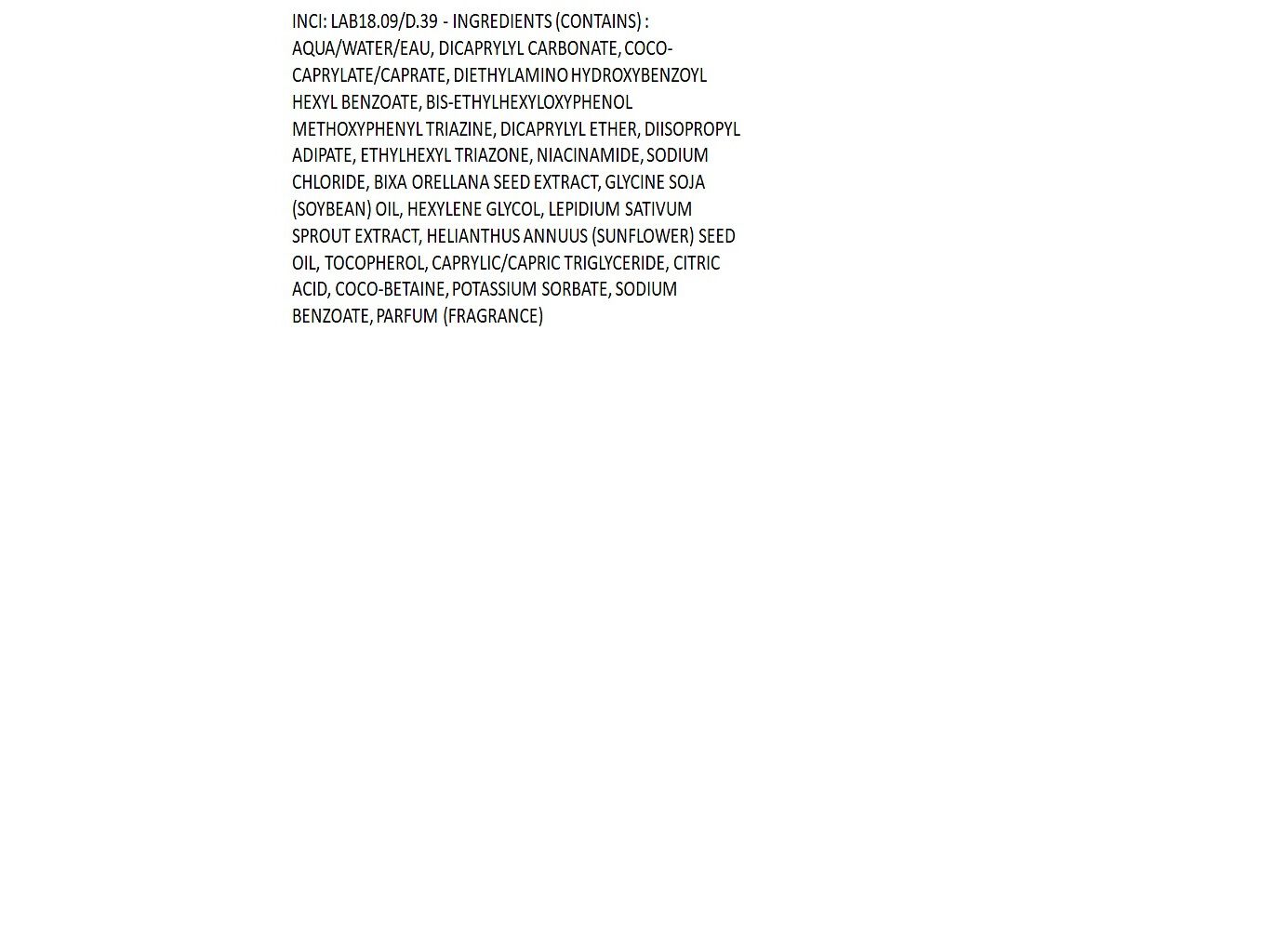 INCI: LAB18.09/D.39 - INGREDIENTS (CONTAINS) : AQUA/WATER/EAU, DICAPRYLYL CARBONATE, COCO-CAPRYLATE/CAPRATE, DIETHYLAMINO HYDROXYBENZOYL HEXYL BENZOATE, BIS-ETHYLHEXYLOXYPHENOL METHOXYPHENYL TRIAZINE, DICAPRYLYL ETHER, DIISOPROPYL ADIPATE, ETHYLHEXYL TRIAZONE, NIACINAMIDE, SODIUM CHLORIDE, BIXA ORELLANA SEED EXTRACT, GLYCINE SOJA (SOYBEAN) OIL, HEXYLENE GLYCOL, LEPIDIUM SATIVUM SPROUT EXTRACT, HELIANTHUS ANNUUS (SUNFLOWER) SEED OIL, TOCOPHEROL, CAPRYLIC/CAPRIC TRIGLYCERIDE, CITRIC ACID, COCO-BETAINE, POTASSIUM SORBATE, SODIUM BENZOATE, PARFUM (FRAGRANCE)